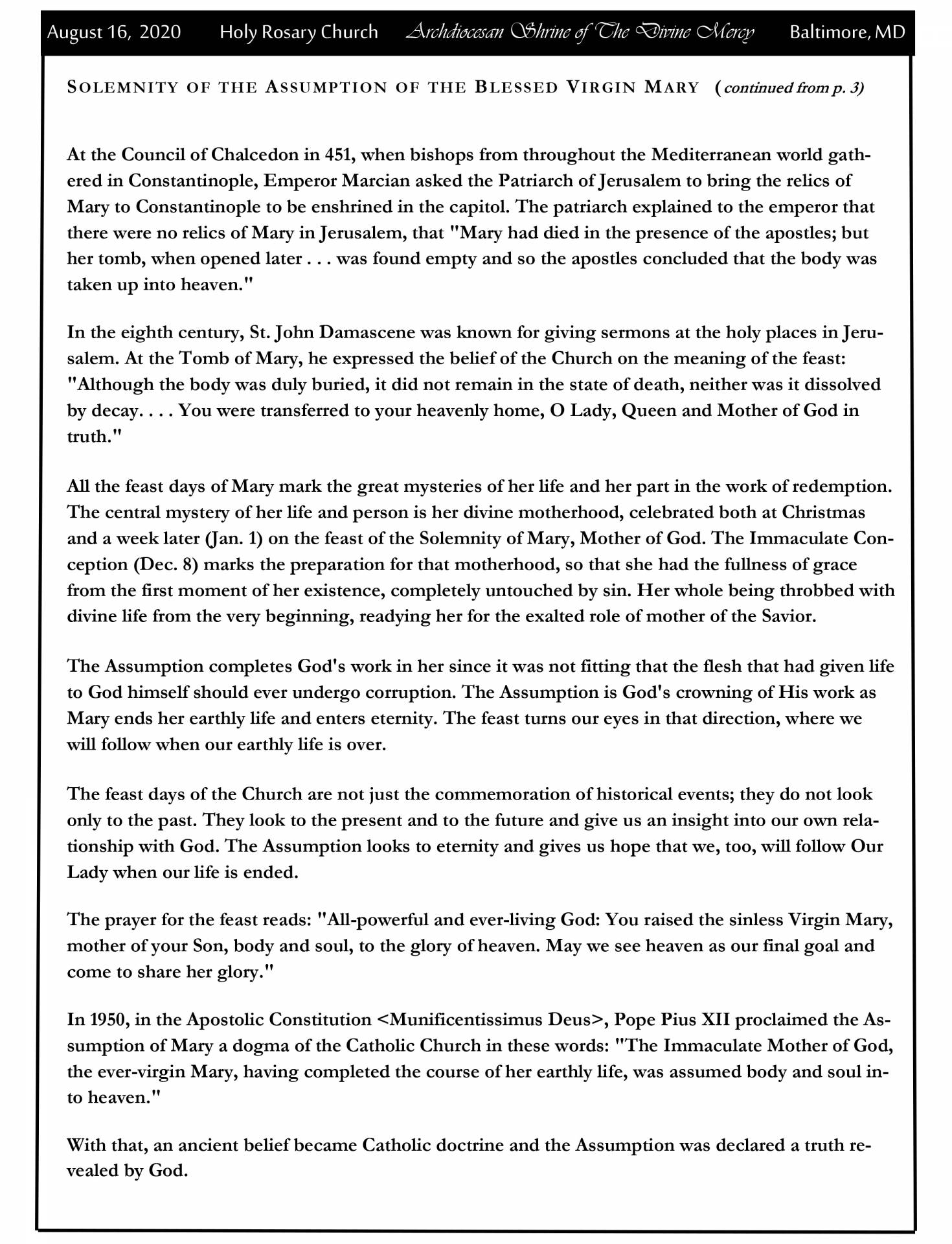 August 16, 2020 Holy Rosary Church Archdiocesan Shrine of The Divine Mercy Baltimore, MD

SOLEMNITY OF THE ASSUMPTION OF THE BLESSED VIRGIN MARY (continued from p. 3)

At the Council of Chalcedon in 451, when bishops from throughout the Mediterranean world gathered in Constantinople, Emperor Marcian asked the Patriarch of Jerusalem to bring the relics of Mary to Constantinople to be enshrined in the capitol. The patriarch explained to the emperor that there were no relics of Mary in Jerusalem, that "Mary had died in the presence of the apostles; but her tomb, when opened later . . . was found empty and so the apostles concluded that the body was taken up into heaven."

In the eighth century, St. John Damascene was known for giving sermons at the holy places in Jerusalem. At the Tomb of Mary, he expressed the belief of the Church on the meaning of the feast: "Although the body was duly buried, it did not remain in the state of death, neither was it dissolved by decay. . . . You were transferred to your heavenly home, O Lady, Queen and Mother of God in truth."

All the feast days of Mary mark the great mysteries of her life and her part in the work of redemption. The central mystery of her life and person is her divine motherhood, celebrated both at Christmas and a week later (Jan. 1) on the feast of the Solemnity of Mary, Mother of God. The Immaculate Conception (Dec. 8) marks the preparation for that motherhood, so that she had the fullness of grace from the first moment of her existence, completely untouched by sin. Her whole being throbbed with divine life from the very beginning, readying her for the exalted role of mother of the Savior.

The Assumption completes God's work in her since it was not fitting that the flesh that had given life to God himself should ever undergo corruption. The Assumption is God's crowning of His work as Mary ends her earthly life and enters eternity. The feast turns our eyes in that direction, where we will follow when our earthly life is over.

The feast days of the Church are not just the commemoration of historical events; they do not look only to the past. They look to the present and to the future and give us an insight into our own relationship with God. The Assumption looks to eternity and gives us hope that we, too, will follow Our Lady when our life is ended.

The prayer for the feast reads: "All-powerful and ever-living God: You raised the sinless Virgin Mary, mother of your Son, body and soul, to the glory of heaven. May we see heaven as our final goal and come to share her glory."

In 1950, in the Apostolic Constitution <Munificentissimus Deus>, Pope Pius XII proclaimed the Assumption of Mary a dogma of the Catholic Church in these words: "The Immaculate Mother of God, the ever-virgin Mary, having completed the course of her earthly life, was assumed body and soul into heaven."

With that, an ancient belief became Catholic doctrine and the Assumption was declared a truth revealed by God.